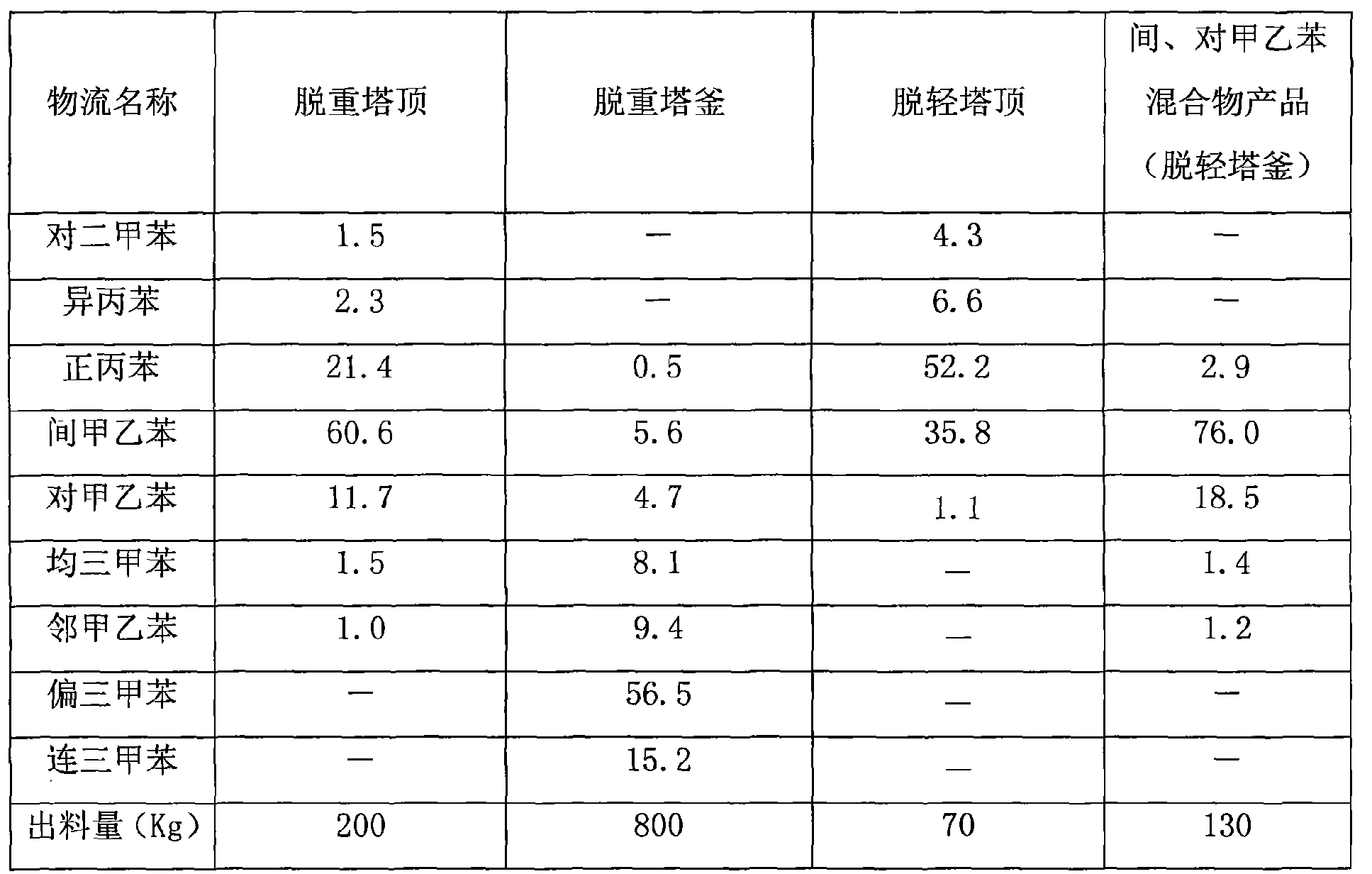 | 物流名称 | 脱重塔顶 | 脱重塔釜 | 脱轻塔顶 | 间、对甲乙苯混合物产品（脱轻塔釜） |
|---|---|---|---|---|
| 对二甲苯 | 1.5 | — | 4.3 | — |
| 异丙苯 | 2.3 | — | 6.6 | — |
| 正丙苯 | 21.4 | 0.5 | 52.2 | 2.9 |
| 间甲乙苯 | 60.6 | 5.6 | 35.8 | 76.0 |
| 对甲乙苯 | 11.7 | 4.7 | 1.1 | 18.5 |
| 均三甲苯 | 1.5 | 8.1 | — | 1.4 |
| 邻甲乙苯 | 1.0 | 9.4 | — | 1.2 |
| 偏三甲苯 | — | 56.5 | — | — |
| 连三甲苯 | — | 15.2 | — | — |
| 出料量（Kg） | 200 | 800 | 70 | 130 |